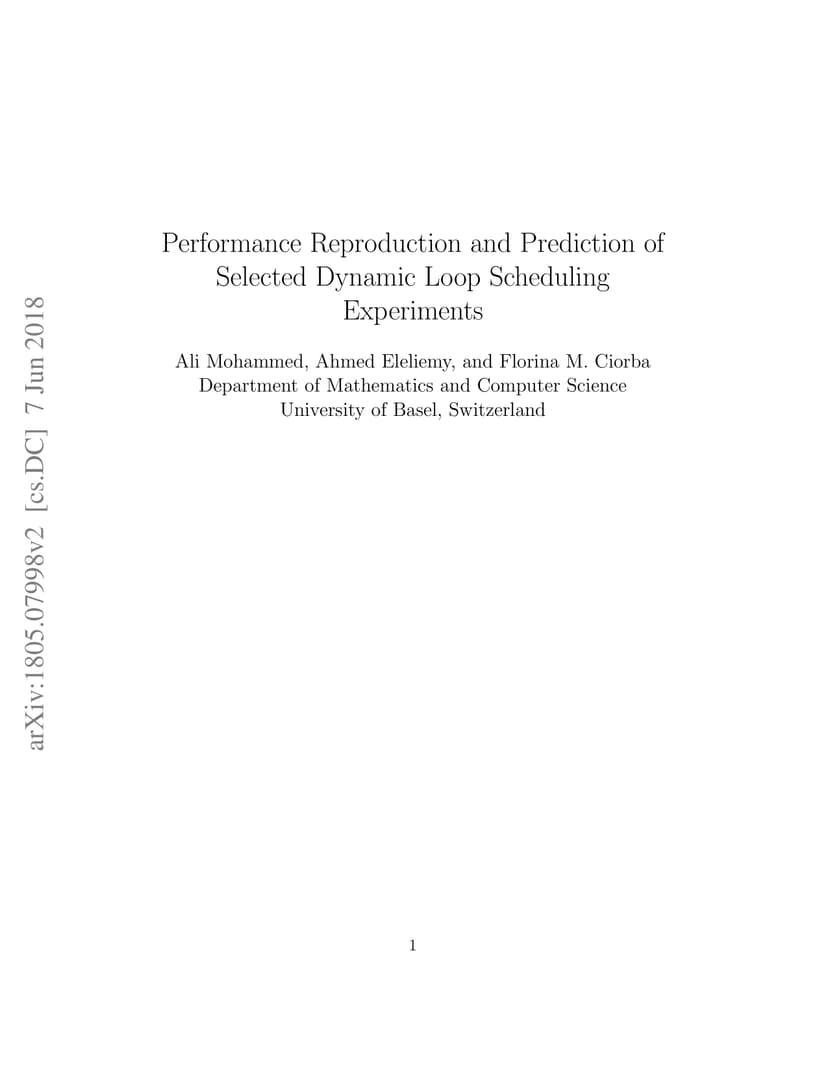 arXiv:1805.07998v2 [cs.DC] 7 Jun 2018

Performance Reproduction and Prediction of Selected Dynamic Loop Scheduling Experiments

Ali Mohammed, Ahmed Eleliemy, and Florina M. Ciorba
Department of Mathematics and Computer Science
University of Basel, Switzerland

1